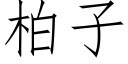 柏子